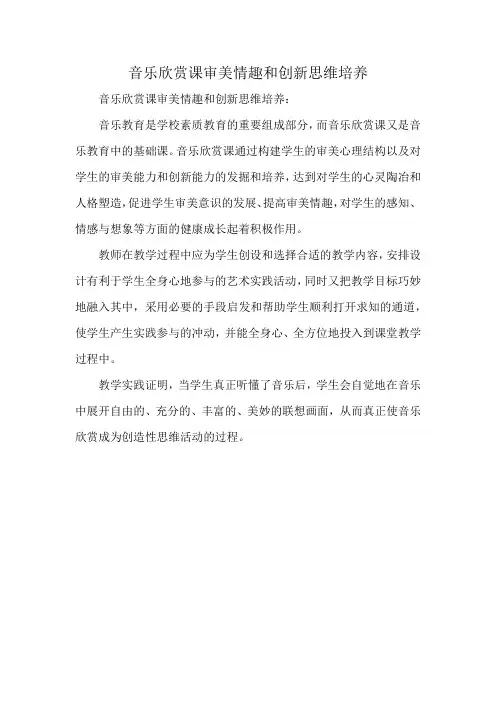 音乐欣赏课审美情趣和创新思维培养

音乐欣赏课审美情趣和创新思维培养：

音乐教育是学校素质教育的重要组成部分，而音乐欣赏课又是音乐教育中的基础课。音乐欣赏课通过构建学生的审美心理结构以及对学生的审美能力和创新能力的发掘和培养，达到对学生的心灵陶冶和人格塑造，促进学生审美意识的发展、提高审美情趣，对学生的感知、情感与想象等方面的健康成长起着积极作用。

教师在教学过程中应为学生创设和选择合适的教学内容，安排设计有利于学生全身心地参与的艺术实践活动，同时又把教学目标巧妙地融入其中，采用必要的手段启发和帮助学生顺利打开求知的通道，使学生产生实践参与的冲动，并能全身心、全方位地投入到课堂教学过程中。

教学实践证明，当学生真正听懂了音乐后，学生会自觉地在音乐中展开自由的、充分的、丰富的、美妙的联想画面，从而真正使音乐欣赏成为创造性思维活动的过程。